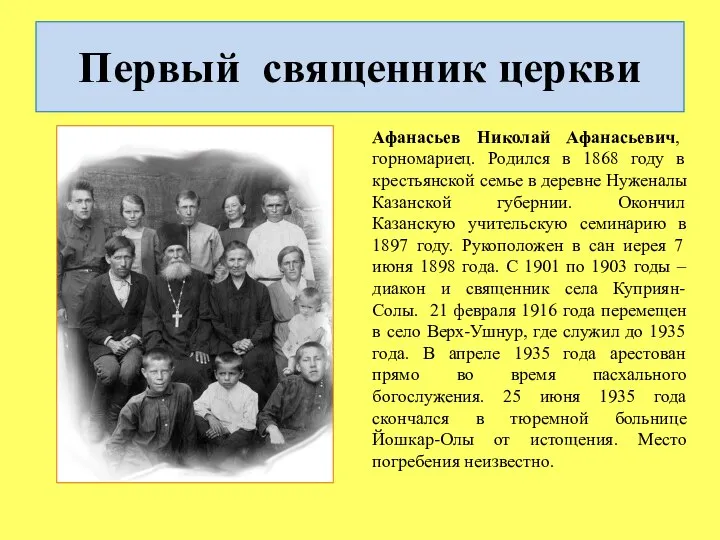 Первый священник церкви

Афанасьев Николай Афанасьевич, горномариец. Родился в 1868 году в крестьянской семье в деревне Нуженалы Казанской губернии. Окончил Казанскую учительскую семинарию в 1897 году. Рукоположен в сан иерея 7 июня 1898 года. С 1901 по 1903 годы – диакон и священник села Куприян-Солы. 21 февраля 1916 года перемещен в село Верх-Ушнур, где служил до 1935 года. В апреле 1935 года арестован прямо во время пасхального богослужения. 25 июня 1935 года скончался в тюремной больнице Йошкар-Олы от истощения. Место погребения неизвестно.